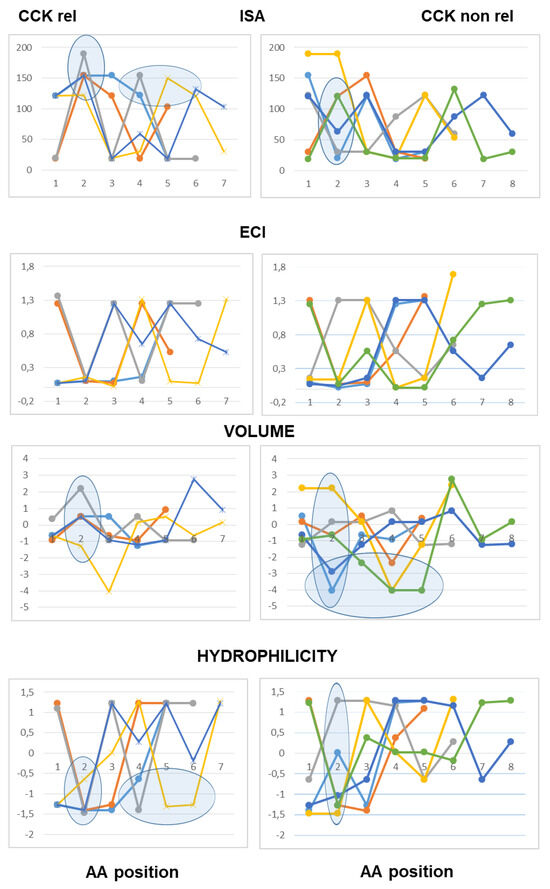 CCK rel ISA CCK non rel

200
150
100
50
0
1 2 3 4 5 6 7

200
150
100
50
0
1 2 3 4 5 6 7 8

ECI

1,8
1,3
0,8
0,3
-0,2
1 2 3 4 5 6 7

1,8
1,3
0,8
0,3
-0,2
1 2 3 4 5 6 7 8

VOLUME

4
3
2
1
0
-1
-2
-3
-4
-5
1 2 3 4 5 6 7

4
3
2
1
0
-1
-2
-3
-4
-5
1 2 3 4 5 6 7 8

HYDROPHILICITY

1,5
1
0,5
0
-0,5
-1
-1,5
-2
1 2 3 4 5 6 7

1,5
1
0,5
0
-0,5
-1
-1,5
-2
1 2 3 4 5 6 7 8

AA position AA position